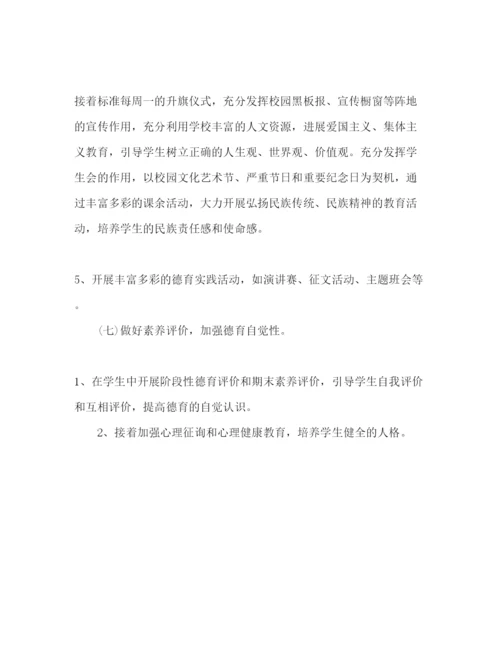 接着标准每周一的升旗仪式，充分发挥校园黑板报、宣传橱窗等阵地的宣传作用，充分利用学校丰富的人文资源，进展爱国主义、集体主义教育，引导学生树立正确的人生观、世界观、价值观。充分发挥学生会的作用，以校园文化艺术节、严重节日和重要纪念日为契机，通过丰富多彩的课余活动，大力开展弘扬民族传统、民族精神的教育活动，培养学生的民族责任感和使命感。

5、开展丰富多彩的德育实践活动，如演讲赛、征文活动、主题班会等。

(七)做好素养评价，加强德育自觉性。

1、在学生中开展阶段性德育评价和期末素养评价，引导学生自我评价和互相评价，提高德育的自觉认识。

2、接着加强心理征询和心理健康教育，培养学生健全的人格。